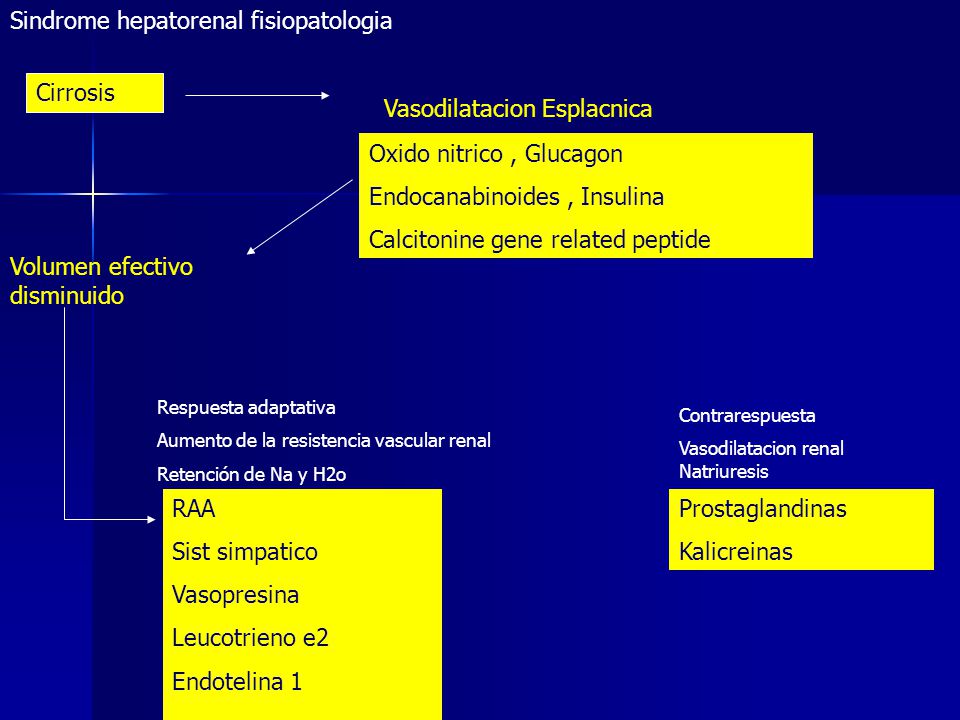 Sindrome hepatorenal fisiopatologia

Cirrosis

Vasodilatacion Esplacnica

Oxido nitrico , Glucagon

Endocanabinoides , Insulina

Calcitonine gene related peptide

Volumen efectivo disminuido

Respuesta adaptativa

Aumento de la resistencia vascular renal

Retención de Na y H2o

RAA

Sist simpatico

Vasopresina

Leucotrieno e2

Endotelina 1

Contrarespuesta

Vasodilatacion renal Natriuresis

Prostaglandinas

Kalicreinas